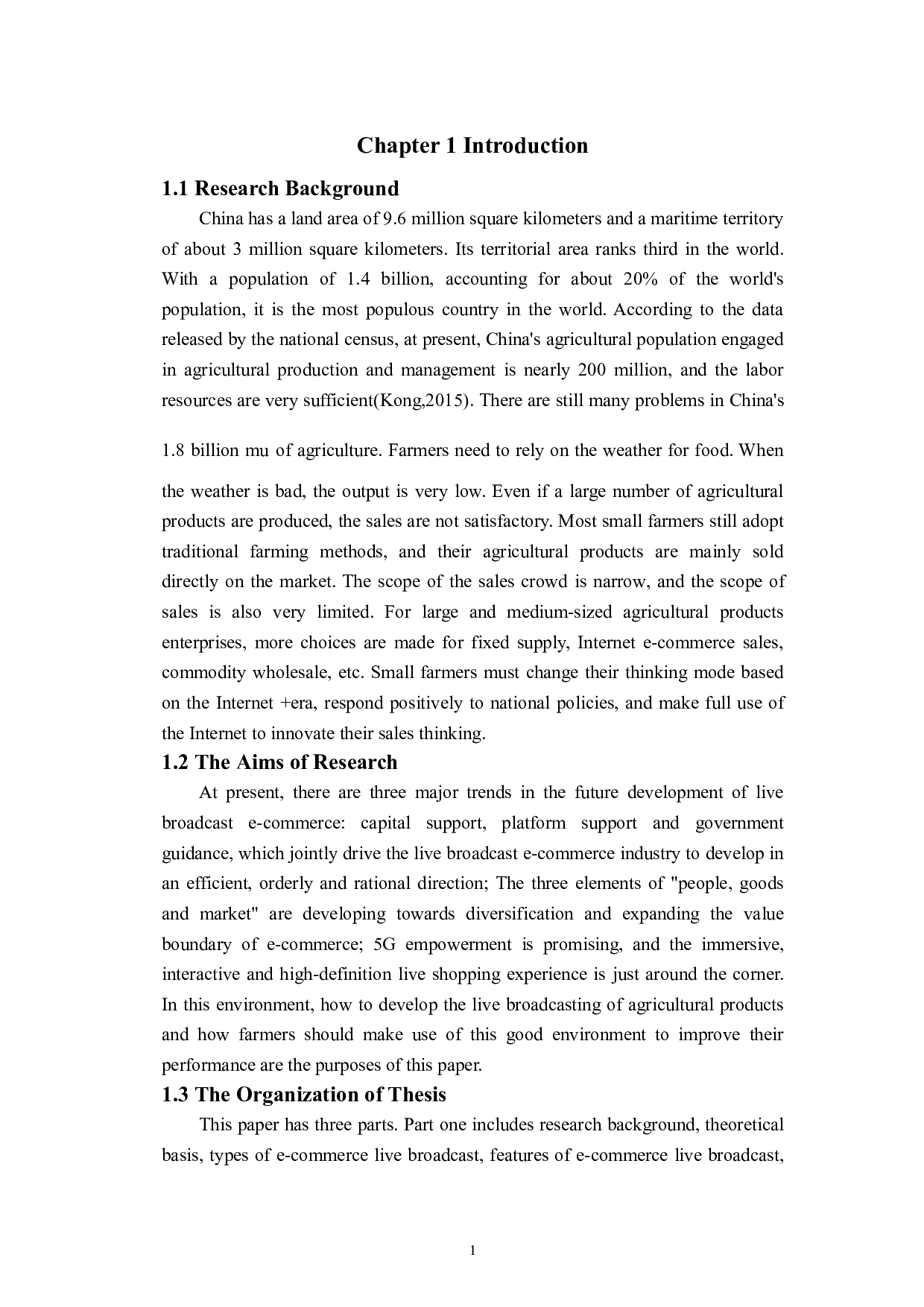 Chapter 1 Introduction

1.1 Research Background

China has a land area of 9.6 million square kilometers and a maritime territory of about 3 million square kilometers. Its territorial area ranks third in the world. With a population of 1.4 billion, accounting for about 20% of the world's population, it is the most populous country in the world. According to the data released by the national census, at present, China's agricultural population engaged in agricultural production and management is nearly 200 million, and the labor resources are very sufficient(Kong,2015). There are still many problems in China's 1.8 billion mu of agriculture. Farmers need to rely on the weather for food. When the weather is bad, the output is very low. Even if a large number of agricultural products are produced, the sales are not satisfactory. Most small farmers still adopt traditional farming methods, and their agricultural products are mainly sold directly on the market. The scope of the sales crowd is narrow, and the scope of sales is also very limited. For large and medium-sized agricultural products enterprises, more choices are made for fixed supply, Internet e-commerce sales, commodity wholesale, etc. Small farmers must change their thinking mode based on the Internet +era, respond positively to national policies, and make full use of the Internet to innovate their sales thinking.

1.2 The Aims of Research

At present, there are three major trends in the future development of live broadcast e-commerce: capital support, platform support and government guidance, which jointly drive the live broadcast e-commerce industry to develop in an efficient, orderly and rational direction; The three elements of "people, goods and market" are developing towards diversification and expanding the value boundary of e-commerce; 5G empowerment is promising, and the immersive, interactive and high-definition live shopping experience is just around the corner. In this environment, how to develop the live broadcasting of agricultural products and how farmers should make use of this good environment to improve their performance are the purposes of this paper.

1.3 The Organization of Thesis

This paper has three parts. Part one includes research background, theoretical basis, types of e-commerce live broadcast, features of e-commerce live broadcast,

1